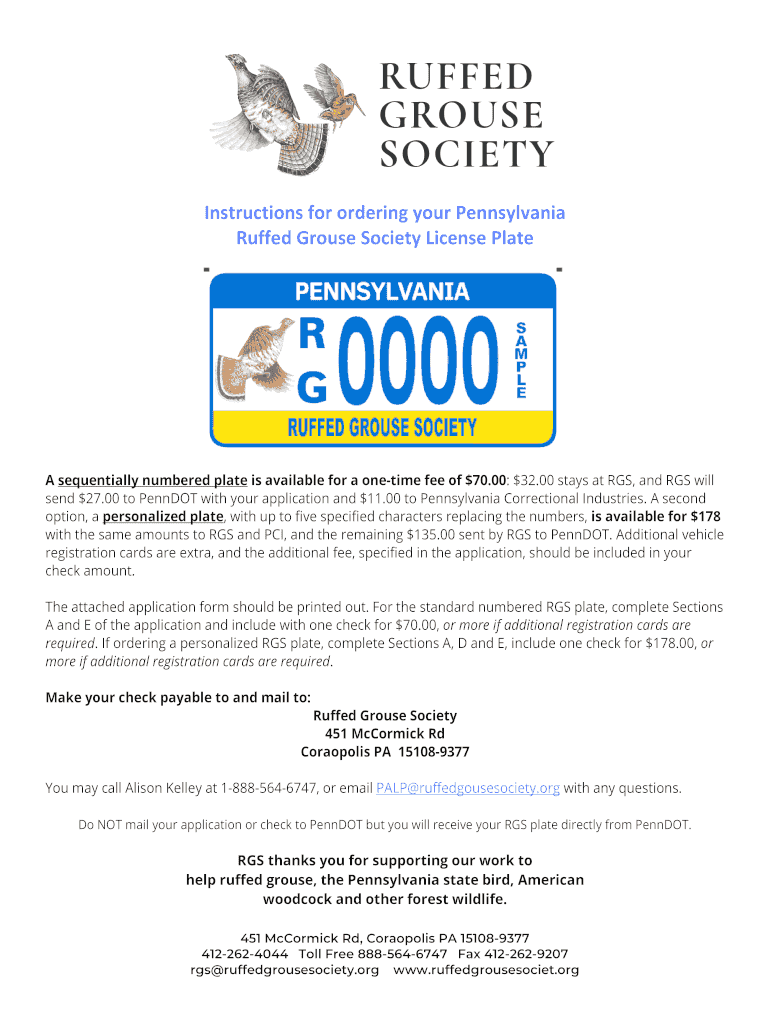 RUFFED
GROUSE
SOCIETY

Instructions for ordering your Pennsylvania
Ruffed Grouse Society License Plate

PENNSYLVANIA
R
G
0000
SAMPLE
RUFFED GROUSE SOCIETY

A sequentially numbered plate is available for a one-time fee of $70.00: $32.00 stays at RGS, and RGS will send $27.00 to PennDOT with your application and $11.00 to Pennsylvania Correctional Industries. A second option, a personalized plate, with up to five specified characters replacing the numbers, is available for $178 with the same amounts to RGS and PCI, and the remaining $135.00 sent by RGS to PennDOT. Additional vehicle registration cards are extra, and the additional fee, specified in the application, should be included in your check amount.

The attached application form should be printed out. For the standard numbered RGS plate, complete Sections A and E of the application and include with one check for $70.00, or more if additional registration cards are required. If ordering a personalized RGS plate, complete Sections A, D and E, include one check for $178.00, or more if additional registration cards are required.

Make your check payable to and mail to:
Ruffed Grouse Society
451 McCormick Rd
Coraopolis PA 15108-9377

You may call Alison Kelley at 1-888-564-6747, or email PALP@ruffedgousesociety.org with any questions.

Do NOT mail your application or check to PennDOT but you will receive your RGS plate directly from PennDOT.

RGS thanks you for supporting our work to help ruffed grouse, the Pennsylvania state bird, American woodcock and other forest wildlife.

451 McCormick Rd, Coraopolis PA 15108-9377
412-262-4044 Toll Free 888-564-6747 Fax 412-262-9207
rgs@ruffedgrousesociety.org www.ruffedgrousesociet.org